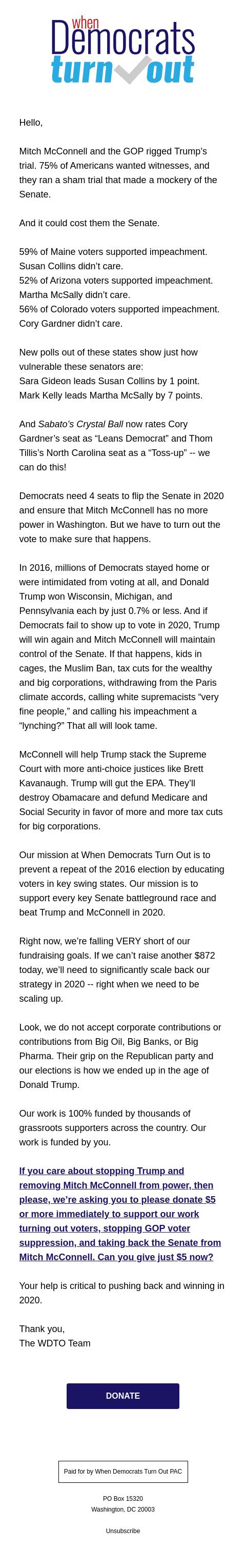 When Democrats turn out

Hello,

Mitch McConnell and the GOP rigged Trump's trial. 75% of Americans wanted witnesses, and they ran a sham trial that made a mockery of the Senate.

And it could cost them the Senate.

59% of Maine voters supported impeachment. Susan Collins didn't care.
52% of Arizona voters supported impeachment. Martha McSally didn't care.
56% of Colorado voters supported impeachment. Cory Gardner didn't care.

New polls out of these states show just how vulnerable these senators are:
Sara Gideon leads Susan Collins by 1 point.
Mark Kelly leads Martha McSally by 7 points.

And Sabato's Crystal Ball now rates Cory Gardner's seat as "Leans Democrat" and Thom Tillis's North Carolina seat as a "Toss-up" -- we can do this!

Democrats need 4 seats to flip the Senate in 2020 and ensure that Mitch McConnell has no more power in Washington. But we have to turn out the vote to make sure that happens.

In 2016, millions of Democrats stayed home or were intimidated from voting at all, and Donald Trump won Wisconsin, Michigan, and Pennsylvania each by just 0.7% or less. And if Democrats fail to show up to vote in 2020, Trump will win again and Mitch McConnell will maintain control of the Senate. If that happens, kids in cages, the Muslim Ban, tax cuts for the wealthy and big corporations, withdrawing from the Paris climate accords, calling white supremacists "very fine people," and calling his impeachment a "lynching?" That all will look tame.

McConnell will help Trump stack the Supreme Court with more anti-choice justices like Brett Kavanaugh. Trump will gut the EPA. They'll destroy Obamacare and defund Medicare and Social Security in favor of more and more tax cuts for big corporations.

Our mission at When Democrats Turn Out is to prevent a repeat of the 2016 election by educating voters in key swing states. Our mission is to support every key Senate battleground race and beat Trump and McConnell in 2020.

Right now, we're falling VERY short of our fundraising goals. If we can't raise another $872 today, we'll need to significantly scale back our strategy in 2020 -- right when we need to be scaling up.

Look, we do not accept corporate contributions or contributions from Big Oil, Big Banks, or Big Pharma. Their grip on the Republican party and our elections is how we ended up in the age of Donald Trump.

Our work is 100% funded by thousands of grassroots supporters across the country. Our work is funded by you.

If you care about stopping Trump and removing Mitch McConnell from power, then please, we're asking you to please donate $5 or more immediately to support our work turning out voters, stopping GOP voter suppression, and taking back the Senate from Mitch McConnell. Can you give just $5 now?

Your help is critical to pushing back and winning in 2020.

Thank you,
The WDTO Team

DONATE

Paid for by When Democrats Turn Out PAC

PO Box 15320
Washington, DC 20003

Unsubscribe